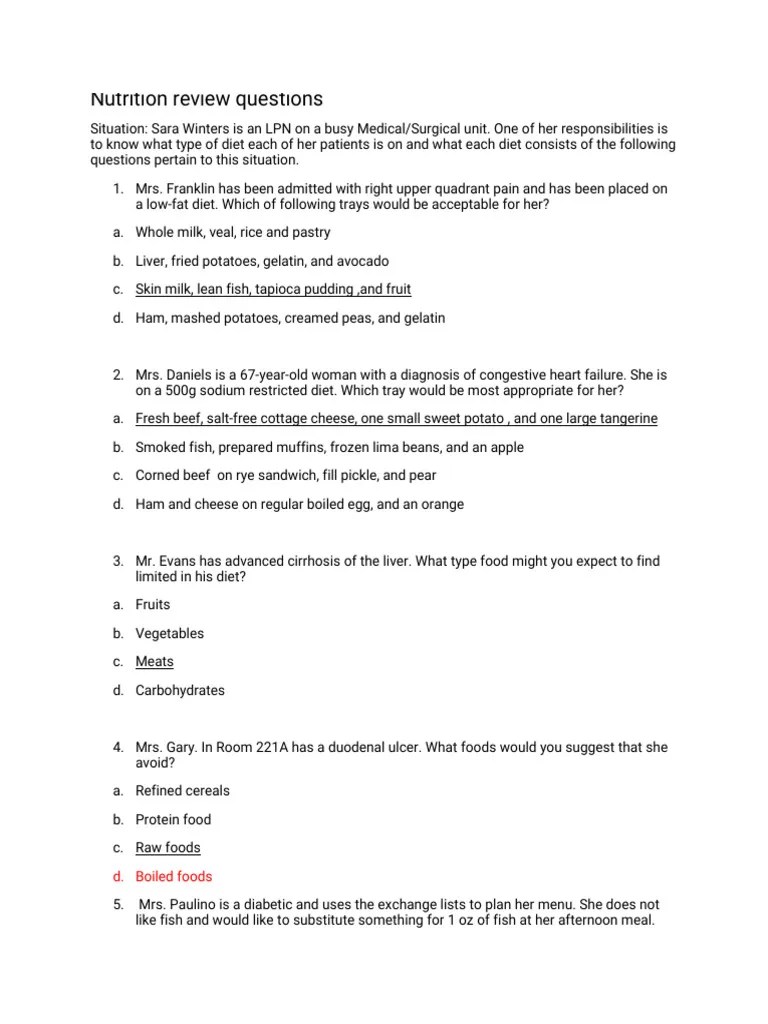 Nutrition review questions

Situation: Sara Winters is an LPN on a busy Medical/Surgical unit. One of her responsibilities is to know what type of diet each of her patients is on and what each diet consists of the following questions pertain to this situation.

1. Mrs. Franklin has been admitted with right upper quadrant pain and has been placed on a low-fat diet. Which of following trays would be acceptable for her?

a. Whole milk, veal, rice and pastry

b. Liver, fried potatoes, gelatin, and avocado

c. Skin milk, lean fish, tapioca pudding ,and fruit

d. Ham, mashed potatoes, creamed peas, and gelatin

2. Mrs. Daniels is a 67-year-old woman with a diagnosis of congestive heart failure. She is on a 500g sodium restricted diet. Which tray would be most appropriate for her?

a. Fresh beef, salt-free cottage cheese, one small sweet potato , and one large tangerine

b. Smoked fish, prepared muffins, frozen lima beans, and an apple

c. Corned beef on rye sandwich, fill pickle, and pear

d. Ham and cheese on regular boiled egg, and an orange

3. Mr. Evans has advanced cirrhosis of the liver. What type food might you expect to find limited in his diet?

a. Fruits

b. Vegetables

c. Meats

d. Carbohydrates

4. Mrs. Gary. In Room 221A has a duodenal ulcer. What foods would you suggest that she avoid?

a. Refined cereals

b. Protein food

c. Raw foods

d. Boiled foods

5. Mrs. Paulino is a diabetic and uses the exchange lists to plan her menu. She does not like fish and would like to substitute something for 1 oz of fish at her afternoon meal.